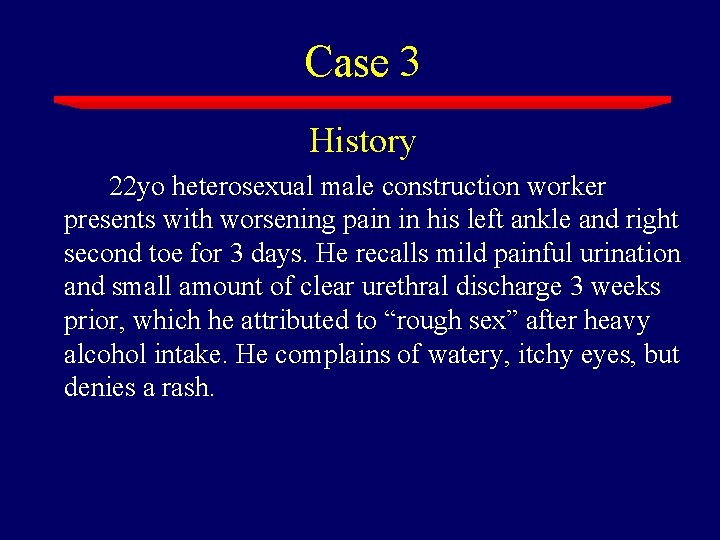 Case 3

History

22yo heterosexual male construction worker presents with worsening pain in his left ankle and right second toe for 3 days. He recalls mild painful urination and small amount of clear urethral discharge 3 weeks prior, which he attributed to “rough sex” after heavy alcohol intake. He complains of watery, itchy eyes, but denies a rash.